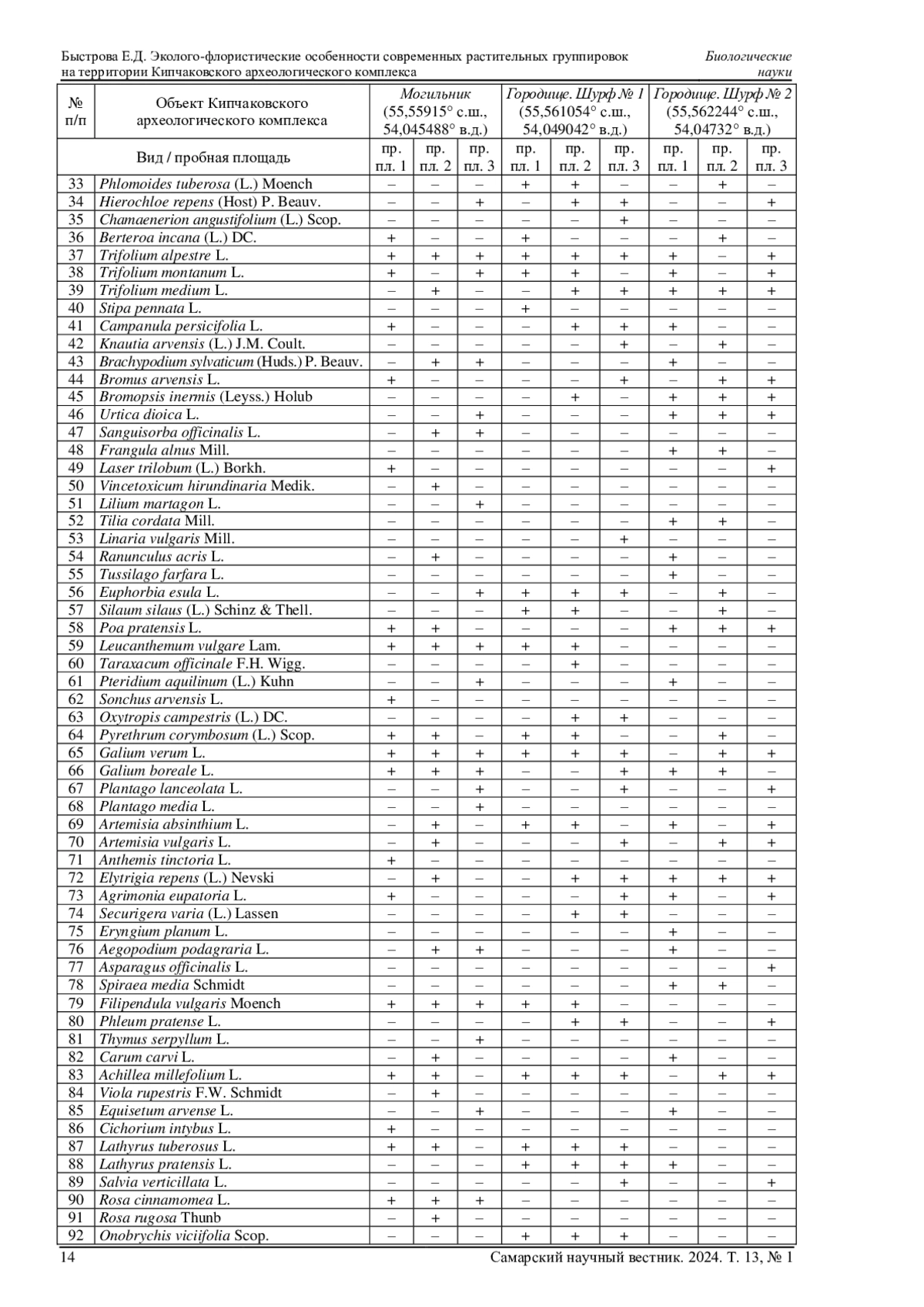 Быстрова Е.Д. Эколого-флористические особенности современных растительных группировок на территории Кипчаковского археологического комплекса

Биологические науки

| № п/п | Объект Кипчаковского археологического комплекса | Могильник (55,55915° с.ш., 54,045488° в.д.) | | | Городище. Шурф № 1 (55,561054° с.ш., 54,049042° в.д.) | | | Городище. Шурф № 2 (55,562244° с.ш., 54,04732° в.д.) | | |
|---|---|---|---|---|---|---|---|---|---|---|
| | Вид / пробная площадь | пр. пл. 1 | пр. пл. 2 | пр. пл. 3 | пр. пл. 1 | пр. пл. 2 | пр. пл. 3 | пр. пл. 1 | пр. пл. 2 | пр. пл. 3 |
| 33 | Phlomoides tuberosa (L.) Moench | – | – | – | + | + | – | – | + | – |
| 34 | Hierochloe repens (Host) P. Beauv. | – | – | + | – | + | + | – | – | + |
| 35 | Chamaenerion angustifolium (L.) Scop. | – | – | – | – | – | + | – | – | – |
| 36 | Berteroa incana (L.) DC. | + | – | – | + | – | – | – | + | – |
| 37 | Trifolium alpestre L. | + | + | + | + | + | + | + | – | + |
| 38 | Trifolium montanum L. | + | – | + | + | + | – | + | – | + |
| 39 | Trifolium medium L. | – | + | – | – | + | + | + | + | + |
| 40 | Stipa pennata L. | – | – | – | + | – | – | – | – | – |
| 41 | Campanula persicifolia L. | + | – | – | – | + | + | + | – | – |
| 42 | Knautia arvensis (L.) J.M. Coult. | – | – | – | – | – | + | – | + | – |
| 43 | Brachypodium sylvaticum (Huds.) P. Beauv. | – | + | + | – | – | – | + | – | – |
| 44 | Bromus arvensis L. | + | – | – | – | – | + | – | + | + |
| 45 | Bromopsis inermis (Leyss.) Holub | – | – | – | – | + | – | + | + | + |
| 46 | Urtica dioica L. | – | – | + | – | – | – | + | + | + |
| 47 | Sanguisorba officinalis L. | – | + | + | – | – | – | – | – | – |
| 48 | Frangula alnus Mill. | – | – | – | – | – | – | + | + | – |
| 49 | Laser trilobum (L.) Borkh. | + | – | – | – | – | – | – | – | + |
| 50 | Vincetoxicum hirundinaria Medik. | – | + | – | – | – | – | – | – | – |
| 51 | Lilium martagon L. | – | – | + | – | – | – | – | – | – |
| 52 | Tilia cordata Mill. | – | – | – | – | – | – | + | + | – |
| 53 | Linaria vulgaris Mill. | – | – | – | – | – | + | – | – | – |
| 54 | Ranunculus acris L. | – | + | – | – | – | – | + | – | – |
| 55 | Tussilago farfara L. | – | – | – | – | – | – | + | – | – |
| 56 | Euphorbia esula L. | – | – | + | + | + | + | – | + | – |
| 57 | Silaum silaus (L.) Schinz & Thell. | – | – | – | + | + | – | – | + | – |
| 58 | Poa pratensis L. | + | + | – | – | – | – | + | + | + |
| 59 | Leucanthemum vulgare Lam. | + | + | + | + | + | – | – | – | – |
| 60 | Taraxacum officinale F.H. Wigg. | – | – | – | – | + | – | – | – | – |
| 61 | Pteridium aquilinum (L.) Kuhn | – | – | + | – | – | – | + | – | – |
| 62 | Sonchus arvensis L. | + | – | – | – | – | – | – | – | – |
| 63 | Oxytropis campestris (L.) DC. | – | – | – | – | + | + | – | – | – |
| 64 | Pyrethrum corymbosum (L.) Scop. | + | + | – | + | + | – | – | + | – |
| 65 | Galium verum L. | + | + | + | + | + | + | – | + | + |
| 66 | Galium boreale L. | + | + | + | – | – | + | + | + | – |
| 67 | Plantago lanceolata L. | – | – | + | – | – | + | – | – | + |
| 68 | Plantago media L. | – | – | + | – | – | – | – | – | – |
| 69 | Artemisia absinthium L. | – | + | – | + | + | – | + | – | + |
| 70 | Artemisia vulgaris L. | – | + | – | – | – | + | – | + | + |
| 71 | Anthemis tinctoria L. | + | – | – | – | – | – | – | – | – |
| 72 | Elytrigia repens (L.) Nevski | – | + | – | – | + | + | + | + | + |
| 73 | Agrimonia eupatoria L. | + | – | – | – | – | + | + | – | + |
| 74 | Securigera varia (L.) Lassen | – | – | – | – | + | + | – | – | – |
| 75 | Eryngium planum L. | – | – | – | – | – | – | + | – | – |
| 76 | Aegopodium podagraria L. | – | + | + | – | – | – | + | – | – |
| 77 | Asparagus officinalis L. | – | – | – | – | – | – | – | – | + |
| 78 | Spiraea media Schmidt | – | – | – | – | – | – | + | + | – |
| 79 | Filipendula vulgaris Moench | + | + | + | + | + | – | – | – | – |
| 80 | Phleum pratense L. | – | – | – | – | + | + | – | – | + |
| 81 | Thymus serpyllum L. | – | – | + | – | – | – | – | – | – |
| 82 | Carum carvi L. | – | + | – | – | – | – | + | – | – |
| 83 | Achillea millefolium L. | + | + | – | + | + | + | – | + | + |
| 84 | Viola rupestris F.W. Schmidt | – | + | – | – | – | – | – | – | – |
| 85 | Equisetum arvense L. | – | – | + | – | – | – | + | – | – |
| 86 | Cichorium intybus L. | + | – | – | – | – | – | – | – | – |
| 87 | Lathyrus tuberosus L. | + | + | – | + | + | + | – | – | – |
| 88 | Lathyrus pratensis L. | – | – | – | + | + | + | + | – | – |
| 89 | Salvia verticillata L. | – | – | – | – | – | + | – | – | + |
| 90 | Rosa cinnamomea L. | + | + | + | – | – | – | – | – | – |
| 91 | Rosa rugosa Thunb | – | + | – | – | – | – | – | – | – |
| 92 | Onobrychis viciifolia Scop. | – | – | – | + | + | + | – | – | – |

14

Самарский научный вестник. 2024. Т. 13, № 1